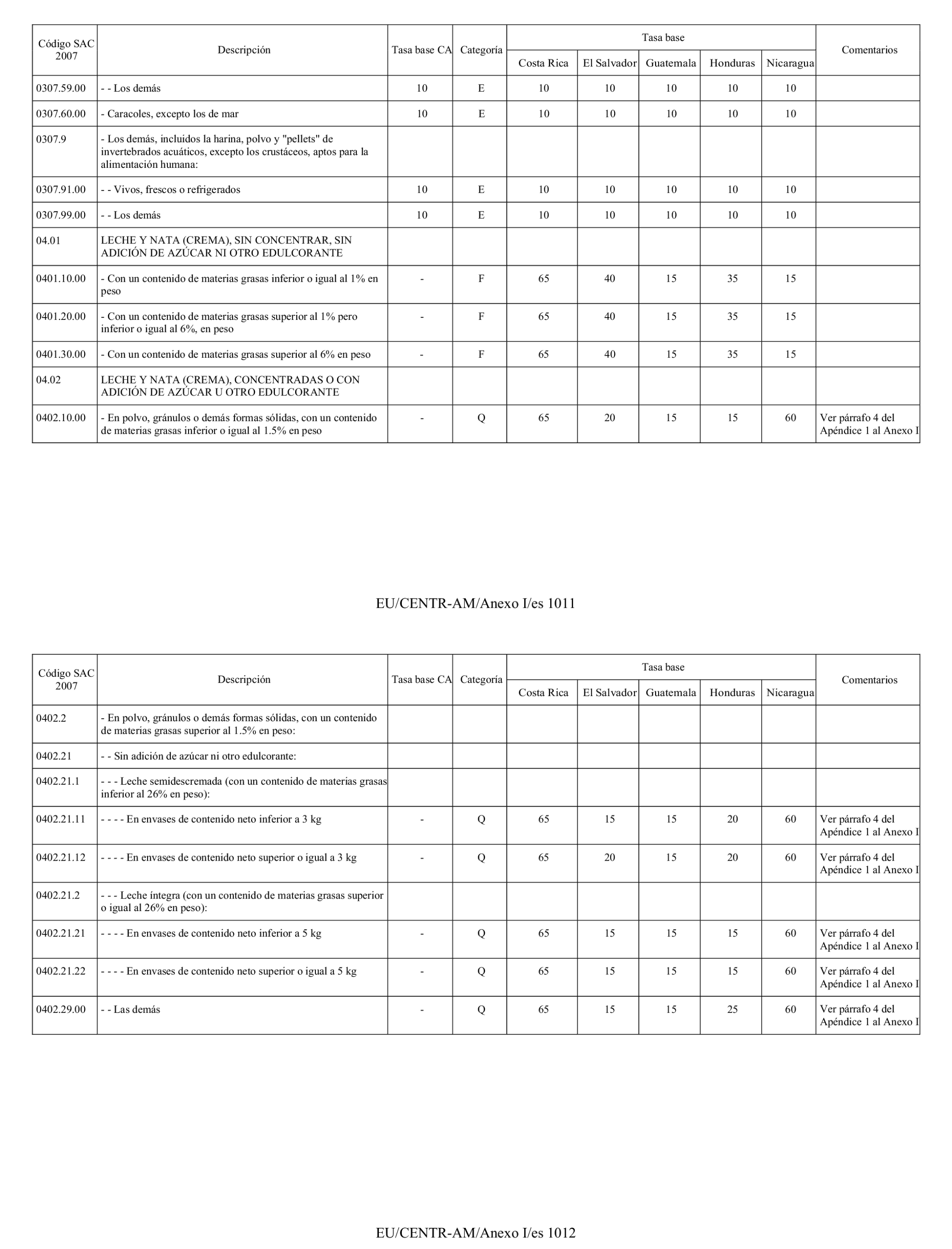 | Código SAC 2007 | Descripción | Tasa base CA | Categoría | Tasa base Costa Rica | Tasa base El Salvador | Tasa base Guatemala | Tasa base Honduras | Tasa base Nicaragua | Comentarios |
|---|---|---|---|---|---|---|---|---|---|
| 0307.59.00 | - - Los demás | 10 | E | 10 | 10 | 10 | 10 | 10 | |
| 0307.60.00 | - Caracoles, excepto los de mar | 10 | E | 10 | 10 | 10 | 10 | 10 | |
| 0307.9 | - Los demás, incluidos la harina, polvo y "pellets" de invertebrados acuáticos, excepto los crustáceos, aptos para la alimentación humana: | | | | | | | | |
| 0307.91.00 | - - Vivos, frescos o refrigerados | 10 | E | 10 | 10 | 10 | 10 | 10 | |
| 0307.99.00 | - - Los demás | 10 | E | 10 | 10 | 10 | 10 | 10 | |
| 04.01 | LECHE Y NATA (CREMA), SIN CONCENTRAR, SIN ADICIÓN DE AZÚCAR NI OTRO EDULCORANTE | | | | | | | | |
| 0401.10.00 | - Con un contenido de materias grasas inferior o igual al 1% en peso | - | F | 65 | 40 | 15 | 35 | 15 | |
| 0401.20.00 | - Con un contenido de materias grasas superior al 1% pero inferior o igual al 6%, en peso | - | F | 65 | 40 | 15 | 35 | 15 | |
| 0401.30.00 | - Con un contenido de materias grasas superior al 6% en peso | - | F | 65 | 40 | 15 | 35 | 15 | |
| 04.02 | LECHE Y NATA (CREMA), CONCENTRADAS O CON ADICIÓN DE AZÚCAR U OTRO EDULCORANTE | | | | | | | | |
| 0402.10.00 | - En polvo, gránulos o demás formas sólidas, con un contenido de materias grasas inferior o igual al 1.5% en peso | - | Q | 65 | 20 | 15 | 15 | 60 | Ver párrafo 4 del Apéndice 1 al Anexo I |

EU/CENTR-AM/Anexo I/es 1011

| Código SAC 2007 | Descripción | Tasa base CA | Categoría | Tasa base Costa Rica | Tasa base El Salvador | Tasa base Guatemala | Tasa base Honduras | Tasa base Nicaragua | Comentarios |
|---|---|---|---|---|---|---|---|---|---|
| 0402.2 | - En polvo, gránulos o demás formas sólidas, con un contenido de materias grasas superior al 1.5% en peso: | | | | | | | | |
| 0402.21 | - - Sin adición de azúcar ni otro edulcorante: | | | | | | | | |
| 0402.21.1 | - - - Leche semidescremada (con un contenido de materias grasas inferior al 26% en peso): | | | | | | | | |
| 0402.21.11 | - - - - En envases de contenido neto inferior a 3 kg | - | Q | 65 | 15 | 15 | 20 | 60 | Ver párrafo 4 del Apéndice 1 al Anexo I |
| 0402.21.12 | - - - - En envases de contenido neto superior o igual a 3 kg | - | Q | 65 | 20 | 15 | 20 | 60 | Ver párrafo 4 del Apéndice 1 al Anexo I |
| 0402.21.2 | - - - Leche íntegra (con un contenido de materias grasas superior o igual al 26% en peso): | | | | | | | | |
| 0402.21.21 | - - - - En envases de contenido neto inferior a 5 kg | - | Q | 65 | 15 | 15 | 15 | 60 | Ver párrafo 4 del Apéndice 1 al Anexo I |
| 0402.21.22 | - - - - En envases de contenido neto superior o igual a 5 kg | - | Q | 65 | 15 | 15 | 15 | 60 | Ver párrafo 4 del Apéndice 1 al Anexo I |
| 0402.29.00 | - - Las demás | - | Q | 65 | 15 | 15 | 25 | 60 | Ver párrafo 4 del Apéndice 1 al Anexo I |

EU/CENTR-AM/Anexo I/es 1012